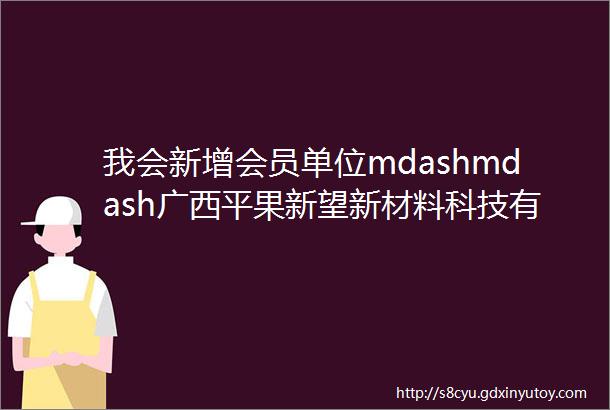 我会新增会员单位mdashmdash广西平果新望新材料科技有

http://s8cyu.gdxinyutoy.com